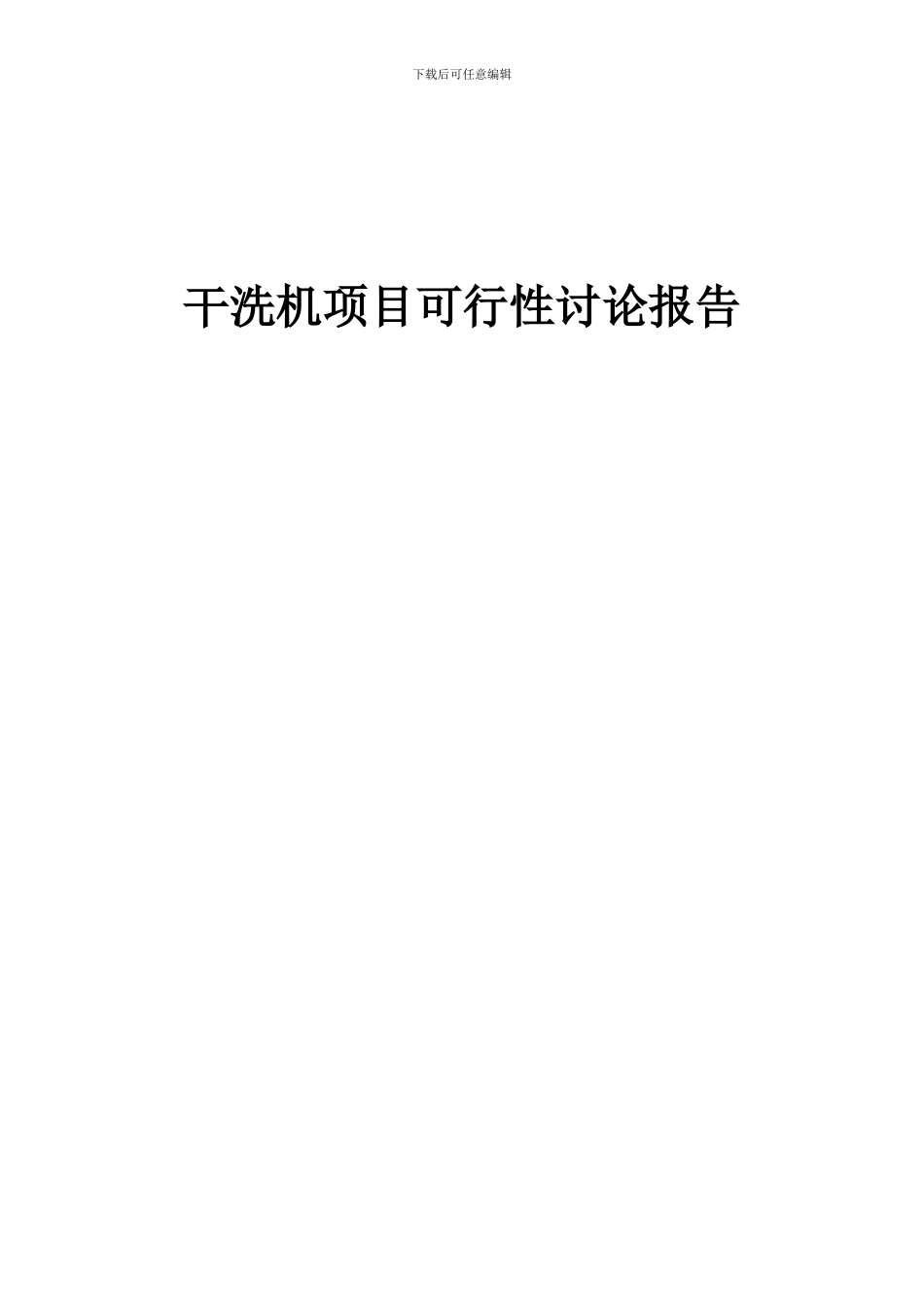 下载后可任意编辑

干洗机项目可行性讨论报告